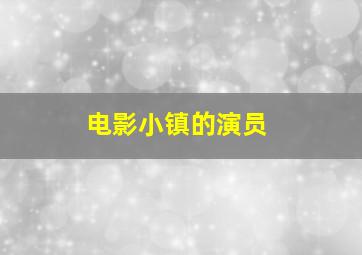 电影小镇的演员